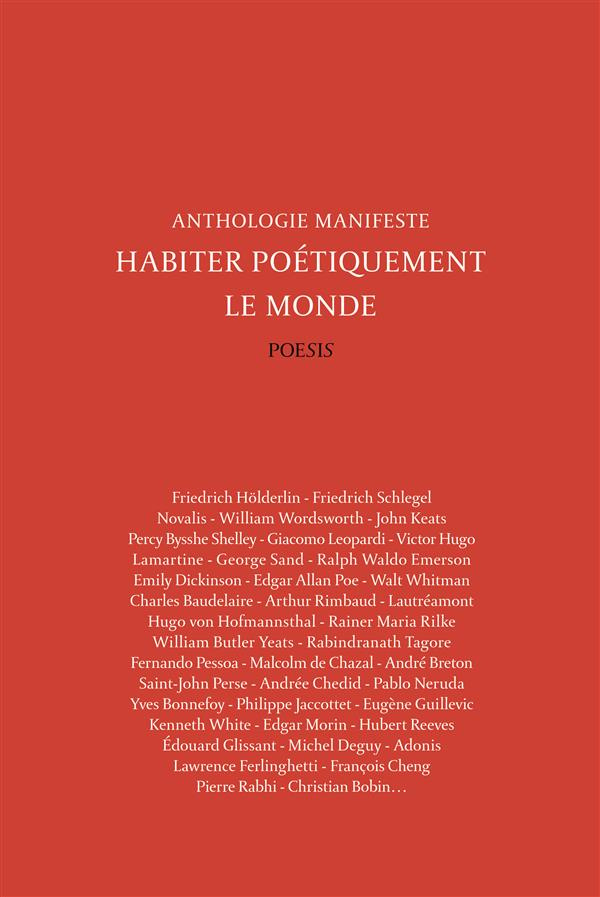 ANTHOLOGIE MANIFESTE

HABITER POÉTIQUEMENT LE MONDE

POESIS

Friedrich Hölderlin - Friedrich Schlegel
Novalis - William Wordsworth - John Keats
Percy Bysshe Shelley - Giacomo Leopardi - Victor Hugo
Lamartine - George Sand - Ralph Waldo Emerson
Emily Dickinson - Edgar Allan Poe - Walt Whitman
Charles Baudelaire - Arthur Rimbaud - Lautréamont
Hugo von Hofmannsthal - Rainer Maria Rilke
William Butler Yeats - Rabindranath Tagore
Fernando Pessoa - Malcolm de Chazal - André Breton
Saint-John Perse - Andrée Chedid - Pablo Neruda
Yves Bonnefoy - Philippe Jaccottet - Eugène Guillevic
Kenneth White - Edgar Morin - Hubert Reeves
Édouard Glissant - Michel Deguy - Adonis
Lawrence Ferlinghetti - François Cheng
Pierre Rabhi - Christian Bobin…